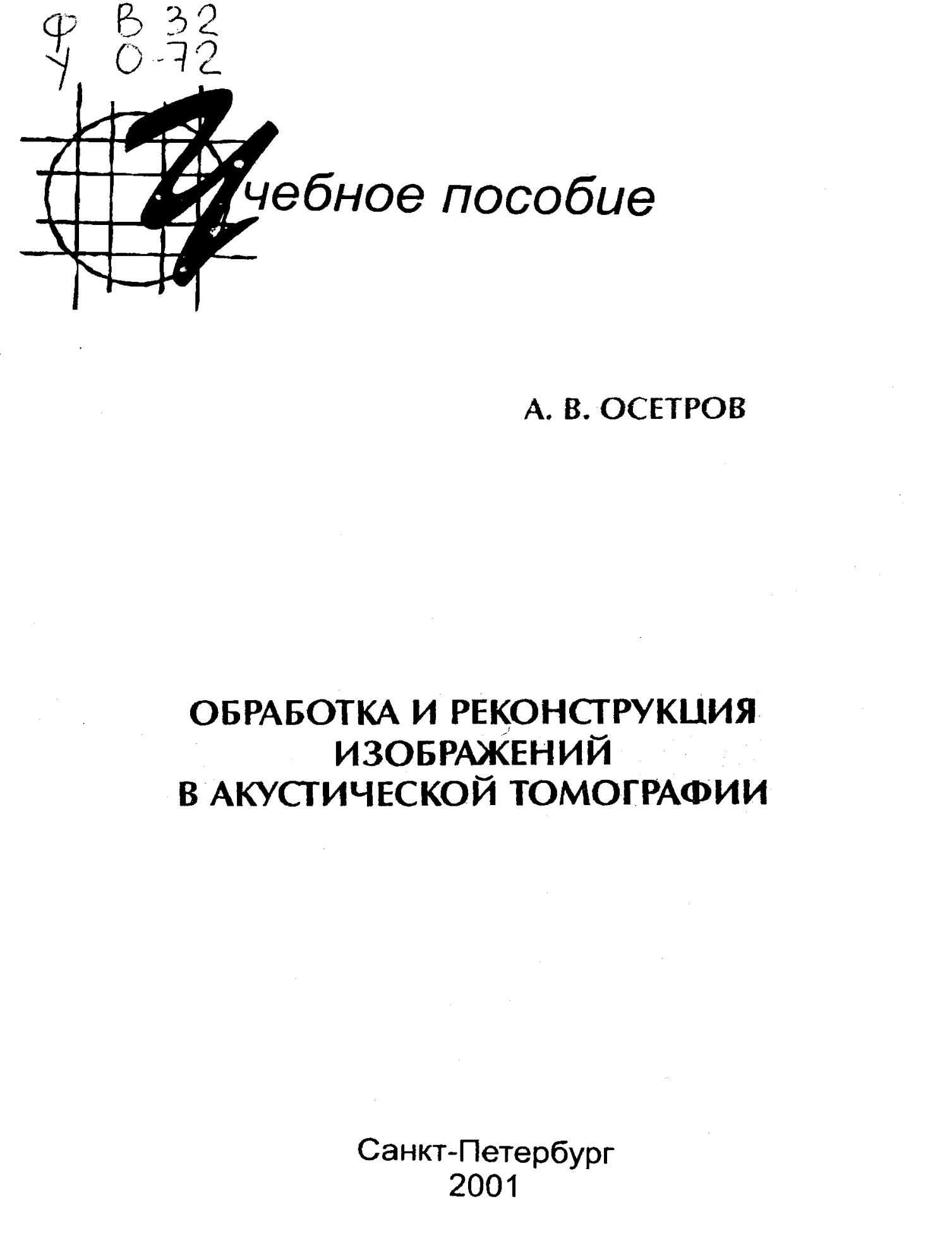 Ф В 32
У О-72

Учебное пособие

А. В. ОСЕТРОВ

ОБРАБОТКА И РЕКОНСТРУКЦИЯ ИЗОБРАЖЕНИЙ В АКУСТИЧЕСКОЙ ТОМОГРАФИИ

Санкт-Петербург
2001